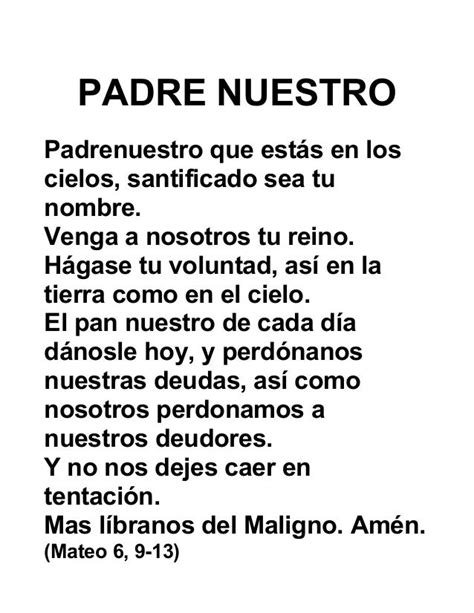 PADRE NUESTRO

Padrenuestro que estás en los cielos, santificado sea tu nombre.
Venga a nosotros tu reino.
Hágase tu voluntad, así en la tierra como en el cielo.
El pan nuestro de cada día dánosle hoy, y perdónanos nuestras deudas, así como nosotros perdonamos a nuestros deudores.
Y no nos dejes caer en tentación.
Mas líbranos del Maligno. Amén.
(Mateo 6, 9-13)